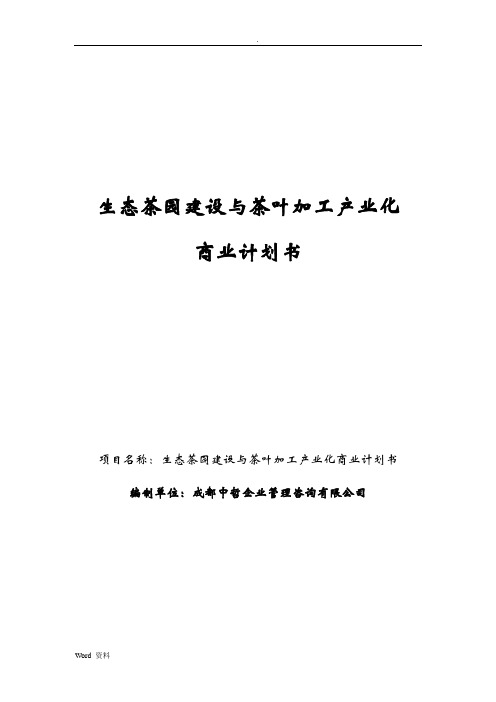 .

生态茶园建设与茶叶加工产业化

商业计划书

项目名称：生态茶园建设与茶叶加工产业化商业计划书

编制单位：成都中智企业管理咨询有限公司

Word 资料